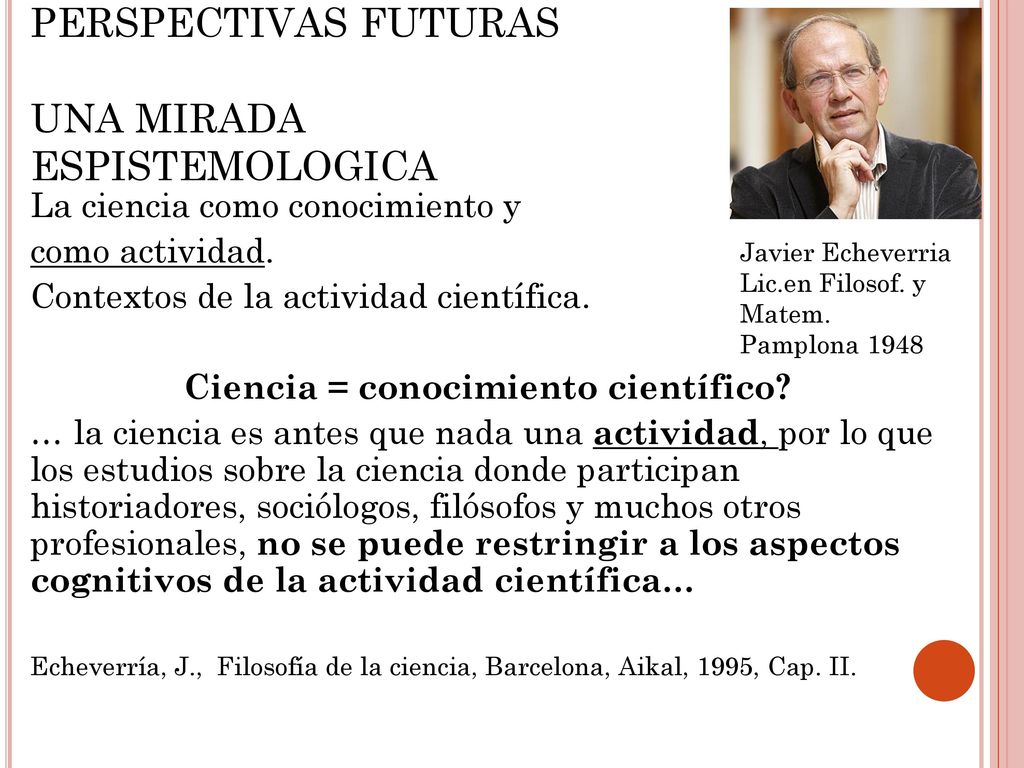 PERSPECTIVAS FUTURAS

UNA MIRADA ESPISTEMOLOGICA

La ciencia como conocimiento y como actividad.

Contextos de la actividad científica.

Javier Echeverria
Lic.en Filosof. y Matem.
Pamplona 1948

Ciencia = conocimiento científico?

… la ciencia es antes que nada una actividad, por lo que los estudios sobre la ciencia donde participan historiadores, sociólogos, filósofos y muchos otros profesionales, no se puede restringir a los aspectos cognitivos de la actividad científica…

Echeverría, J., Filosofía de la ciencia, Barcelona, Aikal, 1995, Cap. II.